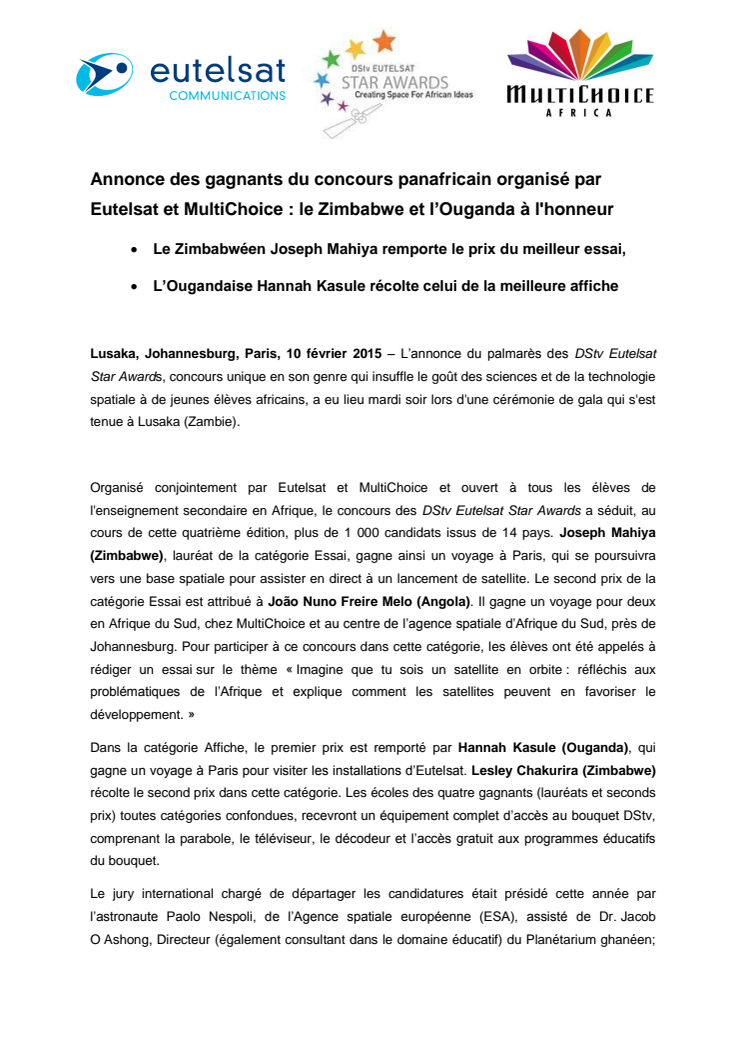 eutelsat COMMUNICATIONS

DStv EUTELSAT STAR AWARDS Creating Space For African Ideas

MULTICHOICE AFRICA

Annonce des gagnants du concours panafricain organisé par Eutelsat et MultiChoice : le Zimbabwe et l'Ouganda à l'honneur

• Le Zimbabwéen Joseph Mahiya remporte le prix du meilleur essai,

• L'Ougandaise Hannah Kasule récolte celui de la meilleure affiche

Lusaka, Johannesburg, Paris, 10 février 2015 – L'annonce du palmarès des DStv Eutelsat Star Awards, concours unique en son genre qui insuffle le goût des sciences et de la technologie spatiale à de jeunes élèves africains, a eu lieu mardi soir lors d'une cérémonie de gala qui s'est tenue à Lusaka (Zambie).

Organisé conjointement par Eutelsat et MultiChoice et ouvert à tous les élèves de l'enseignement secondaire en Afrique, le concours des DStv Eutelsat Star Awards a séduit, au cours de cette quatrième édition, plus de 1 000 candidats issus de 14 pays. Joseph Mahiya (Zimbabwe), lauréat de la catégorie Essai, gagne ainsi un voyage à Paris, qui se poursuivra vers une base spatiale pour assister en direct à un lancement de satellite. Le second prix de la catégorie Essai est attribué à João Nuno Freire Melo (Angola). Il gagne un voyage pour deux en Afrique du Sud, chez MultiChoice et au centre de l'agence spatiale d'Afrique du Sud, près de Johannesburg. Pour participer à ce concours dans cette catégorie, les élèves ont été appelés à rédiger un essai sur le thème « Imagine que tu sois un satellite en orbite : réfléchis aux problématiques de l'Afrique et explique comment les satellites peuvent en favoriser le développement. »

Dans la catégorie Affiche, le premier prix est remporté par Hannah Kasule (Ouganda), qui gagne un voyage à Paris pour visiter les installations d'Eutelsat. Lesley Chakurira (Zimbabwe) récolte le second prix dans cette catégorie. Les écoles des quatre gagnants (lauréats et seconds prix) toutes catégories confondues, recevront un équipement complet d'accès au bouquet DStv, comprenant la parabole, le téléviseur, le décodeur et l'accès gratuit aux programmes éducatifs du bouquet.

Le jury international chargé de départager les candidatures était présidé cette année par l'astronaute Paolo Nespoli, de l'Agence spatiale européenne (ESA), assisté de Dr. Jacob O Ashong, Directeur (également consultant dans le domaine éducatif) du Planétarium ghanéen;